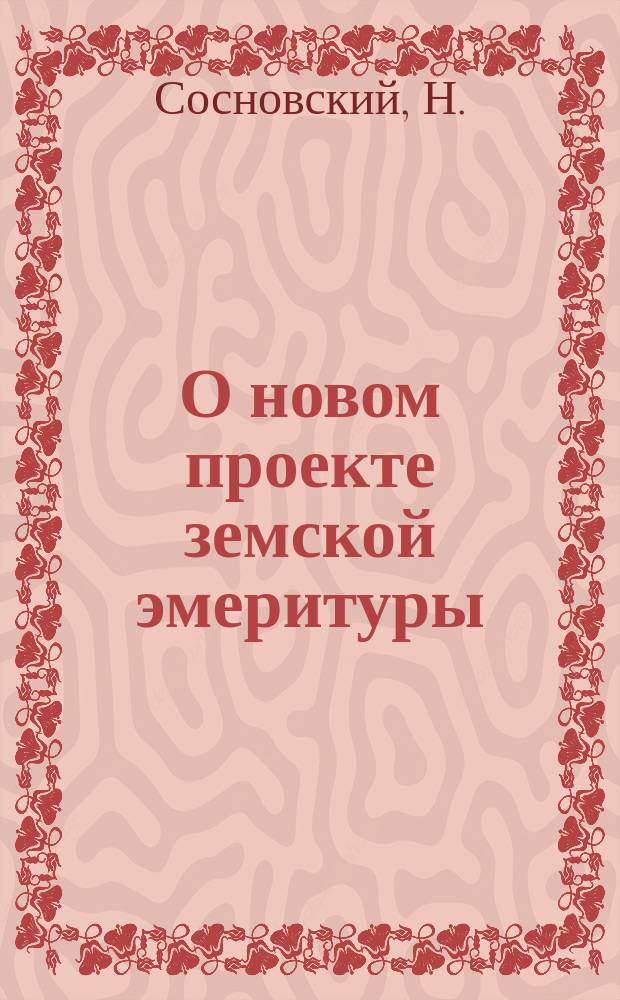 Сосновский, Н.

О новом проекте земской эмеритуры